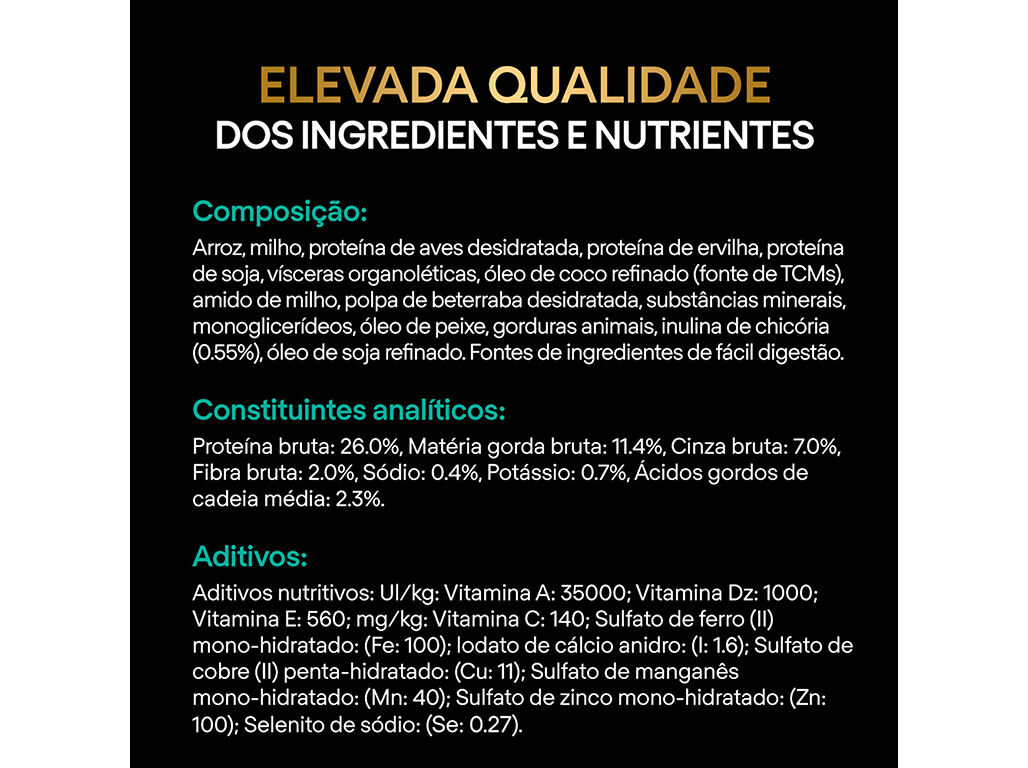 ELEVADA QUALIDADE
DOS INGREDIENTES E NUTRIENTES

Composição:

Arroz, milho, proteína de aves desidratada, proteína de ervilha, proteína de soja, vísceras organoléticas, óleo de coco refinado (fonte de TCMs), amido de milho, polpa de beterraba desidratada, substâncias minerais, monoglicerídeos, óleo de peixe, gorduras animais, inulina de chicória (0.55%), óleo de soja refinado. Fontes de ingredientes de fácil digestão.

Constituintes analíticos:

Proteína bruta: 26.0%, Matéria gorda bruta: 11.4%, Cinza bruta: 7.0%, Fibra bruta: 2.0%, Sódio: 0.4%, Potássio: 0.7%, Ácidos gordos de cadeia média: 2.3%.

Aditivos:

Aditivos nutritivos: UI/kg: Vitamina A: 35000; Vitamina Dz: 1000; Vitamina E: 560; mg/kg: Vitamina C: 140; Sulfato de ferro (II) mono-hidratado: (Fe: 100); Iodato de cálcio anidro: (I: 1.6); Sulfato de cobre (II) penta-hidratado: (Cu: 11); Sulfato de manganês mono-hidratado: (Mn: 40); Sulfato de zinco mono-hidratado: (Zn: 100); Selenito de sódio: (Se: 0.27).